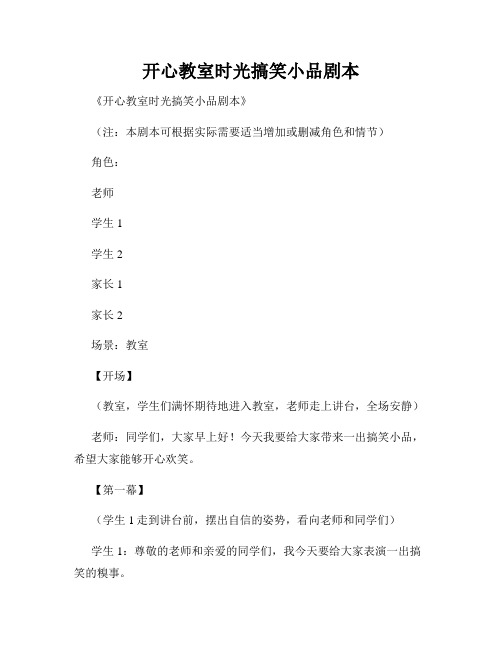 开心教室时光搞笑小品剧本

《开心教室时光搞笑小品剧本》

（注：本剧本可根据实际需要适当增加或删减角色和情节）

角色：

老师

学生 1

学生 2

家长 1

家长 2

场景：教室

【开场】

（教室，学生们满怀期待地进入教室，老师走上讲台，全场安静）

老师：同学们，大家早上好！今天我要给大家带来一出搞笑小品，希望大家能够开心欢笑。

【第一幕】

（学生 1 走到讲台前，摆出自信的姿势，看向老师和同学们）

学生 1：尊敬的老师和亲爱的同学们，我今天要给大家表演一出搞笑的糗事。